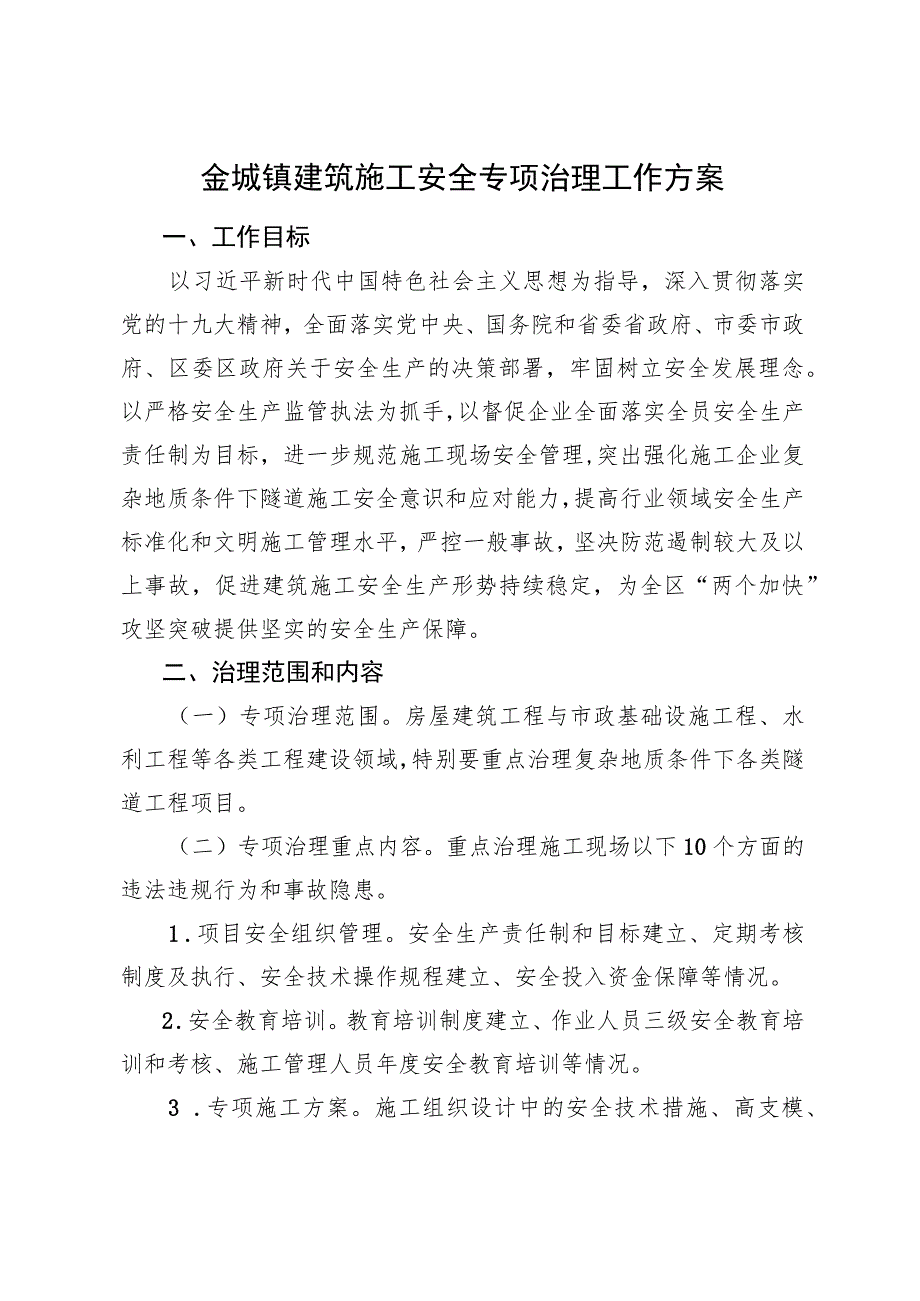 金城镇建筑施工安全专项治理工作方案

一、工作目标

以习近平新时代中国特色社会主义思想为指导，深入贯彻落实党的十九大精神，全面落实党中央、国务院和省委省政府、市委市政府、区委区政府关于安全生产的决策部署，牢固树立安全发展理念。以严格安全生产监管执法为抓手，以督促企业全面落实全员安全生产责任制为目标，进一步规范施工现场安全管理，突出强化施工企业复杂地质条件下隧道施工安全意识和应对能力，提高行业领域安全生产标准化和文明施工管理水平，严控一般事故，坚决防范遏制较大及以上事故，促进建筑施工安全生产形势持续稳定，为全区“两个加快”攻坚突破提供坚实的安全生产保障。

二、治理范围和内容

（一）专项治理范围。房屋建筑工程与市政基础设施工程、水利工程等各类工程建设领域，特别要重点治理复杂地质条件下各类隧道工程项目。

（二）专项治理重点内容。重点治理施工现场以下10个方面的违法违规行为和事故隐患。

1．项目安全组织管理。安全生产责任制和目标建立、定期考核制度及执行、安全技术操作规程建立、安全投入资金保障等情况。

2.安全教育培训。教育培训制度建立、作业人员三级安全教育培训和考核、施工管理人员年度安全教育培训等情况。

3．专项施工方案。施工组织设计中的安全技术措施、高支模、